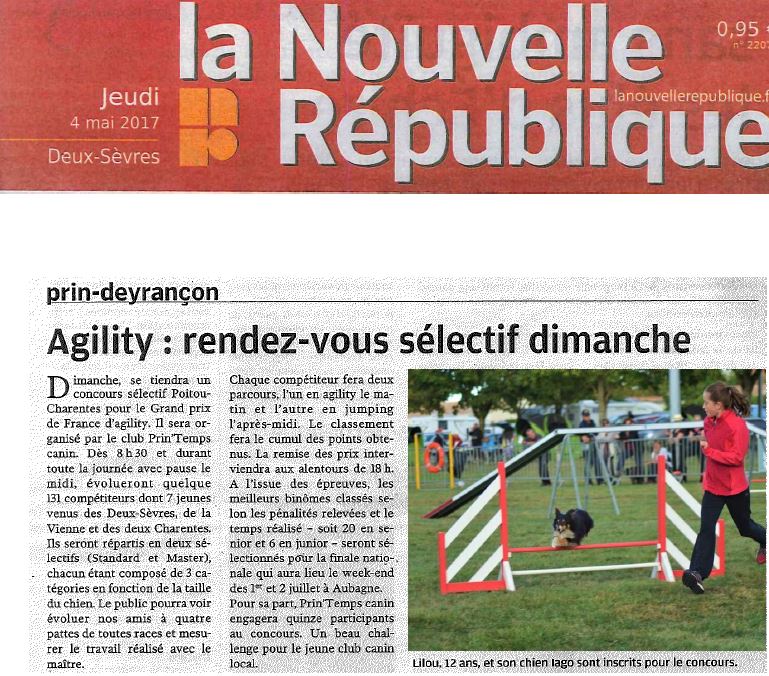 la Nouvelle République

0,95
n° 2207

Jeudi
4 mai 2017
Deux-Sèvres

lanouvellerepublique.f

prin-deyrançon

Agility : rendez-vous sélectif dimanche

Dimanche, se tiendra un concours sélectif Poitou-Charentes pour le Grand prix de France d'agility. Il sera organisé par le club Prin'Temps canin. Dès 8 h 30 et durant toute la journée avec pause le midi, évolueront quelque 131 compétiteurs dont 7 jeunes venus des Deux-Sèvres, de la Vienne et des deux Charentes. Ils seront répartis en deux sélectifs (Standard et Master), chacun étant composé de 3 catégories en fonction de la taille du chien. Le public pourra voir évoluer nos amis à quatre pattes de toutes races et mesurer le travail réalisé avec le maître.

Chaque compétiteur fera deux parcours, l'un en agility le matin et l'autre en jumping l'après-midi. Le classement fera le cumul des points obtenus. La remise des prix interviendra aux alentours de 18 h. A l'issue des épreuves, les meilleurs binômes classés selon les pénalités relevées et le temps réalisé – soit 20 en senior et 6 en junior – seront sélectionnés pour la finale nationale qui aura lieu le week-end des 1er et 2 juillet à Aubagne. Pour sa part, Prin'Temps canin engagera quinze participants au concours. Un beau challenge pour le jeune club canin local.

Lilou, 12 ans, et son chien Iago sont inscrits pour le concours.